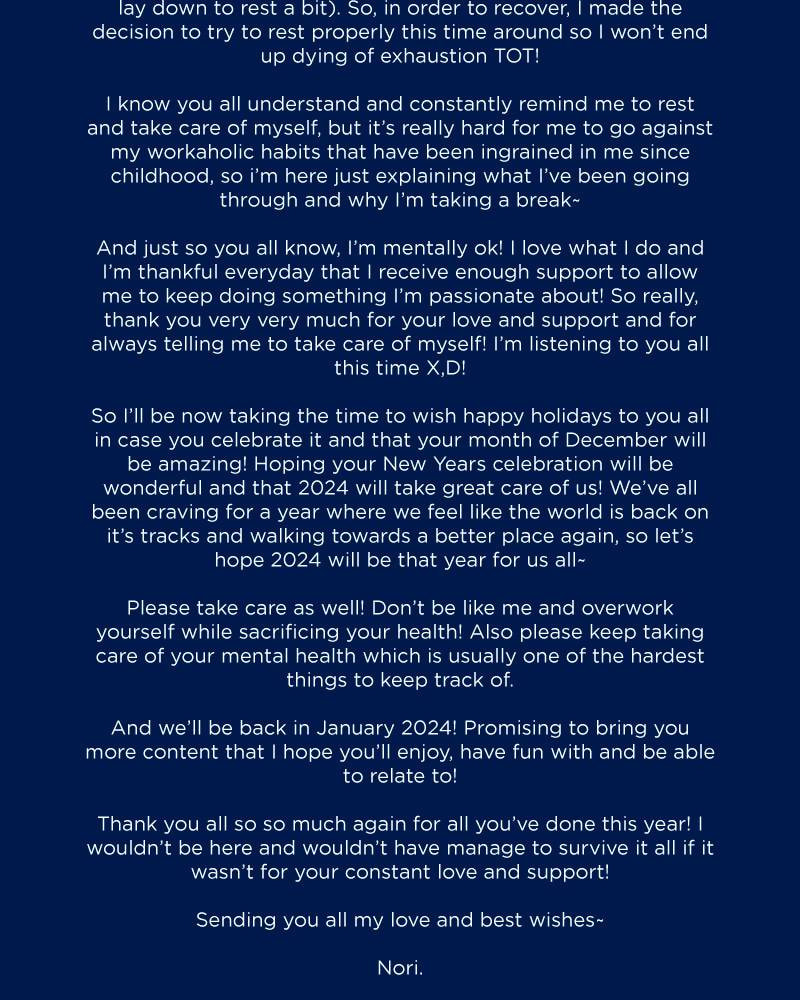 lay down to rest a bit). So, in order to recover, I made the decision to try to rest properly this time around so I won't end up dying of exhaustion TOT!

I know you all understand and constantly remind me to rest and take care of myself, but it's really hard for me to go against my workaholic habits that have been ingrained in me since childhood, so i'm here just explaining what I've been going through and why I'm taking a break~

And just so you all know, I'm mentally ok! I love what I do and I'm thankful everyday that I receive enough support to allow me to keep doing something I'm passionate about! So really, thank you very very much for your love and support and for always telling me to take care of myself! I'm listening to you all this time X,D!

So I'll be now taking the time to wish happy holidays to you all in case you celebrate it and that your month of December will be amazing! Hoping your New Years celebration will be wonderful and that 2024 will take great care of us! We've all been craving for a year where we feel like the world is back on it's tracks and walking towards a better place again, so let's hope 2024 will be that year for us all~

Please take care as well! Don't be like me and overwork yourself while sacrificing your health! Also please keep taking care of your mental health which is usually one of the hardest things to keep track of.

And we'll be back in January 2024! Promising to bring you more content that I hope you'll enjoy, have fun with and be able to relate to!

Thank you all so so much again for all you've done this year! I wouldn't be here and wouldn't have manage to survive it all if it wasn't for your constant love and support!

Sending you all my love and best wishes~

Nori.